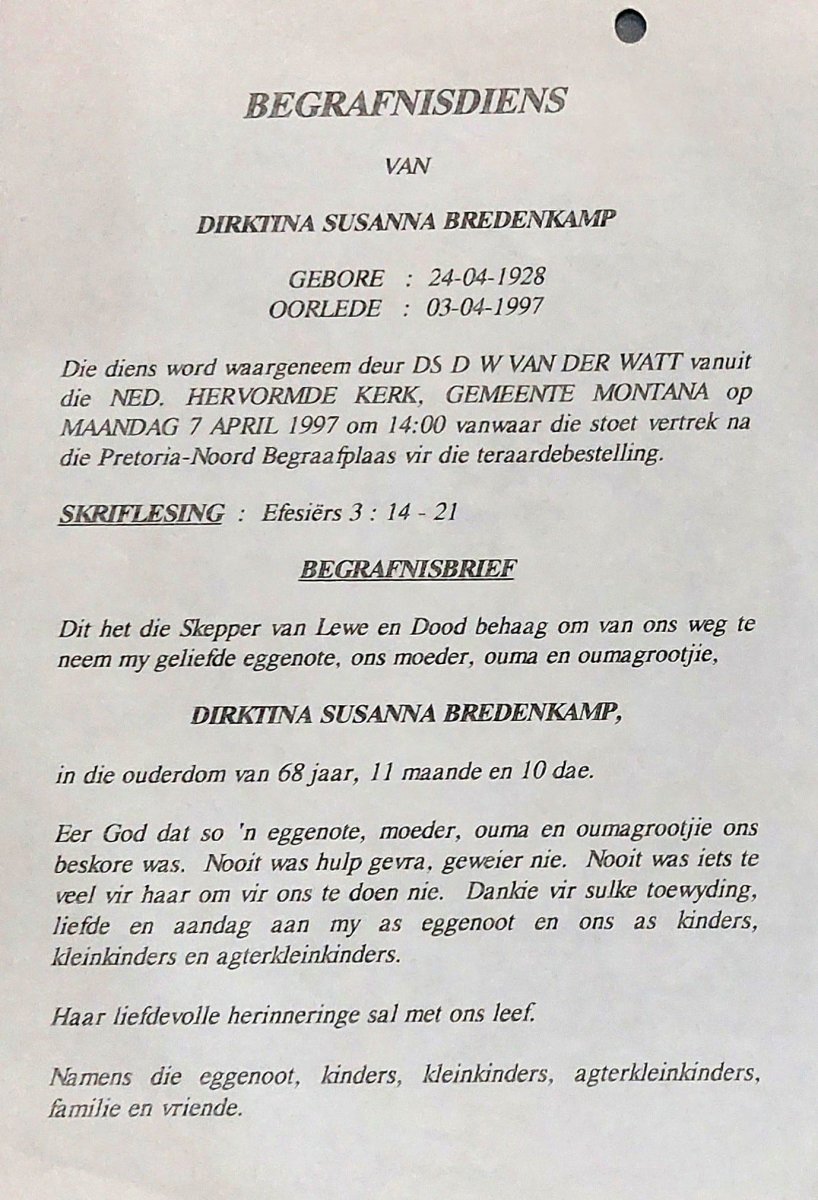 BEGRAFNISDIENS

VAN

DIRKTINA SUSANNA BREDENKAMP

GEBORE : 24-04-1928
OORLEDE : 03-04-1997

Die diens word waargeneem deur DS D W VAN DER WATT vanuit die NED. HERVORMDE KERK, GEMEENTE MONTANA op MAANDAG 7 APRIL 1997 om 14:00 vanwaar die stoet vertrek na die Pretoria-Noord Begraafplaas vir die teraardebestelling.

SKRIFLESING : Efesiërs 3 : 14 - 21

BEGRAFNISBRIEF

Dit het die Skepper van Lewe en Dood behaag om van ons weg te neem my geliefde eggenote, ons moeder, ouma en oumagrootjie,

DIRKTINA SUSANNA BREDENKAMP,

in die ouderdom van 68 jaar, 11 maande en 10 dae.

Eer God dat so 'n eggenote, moeder, ouma en oumagrootjie ons beskore was. Nooit was hulp gevra, geweier nie. Nooit was iets te veel vir haar om vir ons te doen nie. Dankie vir sulke toewyding, liefde en aandag aan my as eggenoot en ons as kinders, kleinkinders en agterkleinkinders.

Haar liefdevolle herinneringe sal met ons leef.

Namens die eggenoot, kinders, kleinkinders, agterkleinkinders, familie en vriende.